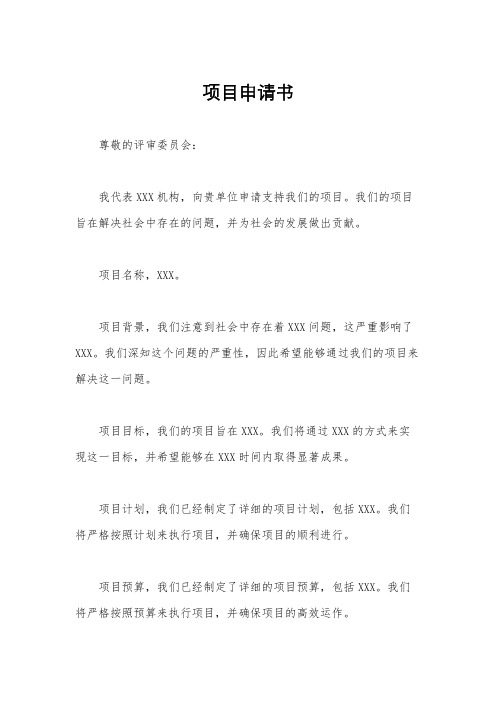 项目申请书

尊敬的评审委员会：

我代表 XXX 机构，向贵单位申请支持我们的项目。我们的项目旨在解决社会中存在的问题，并为社会的发展做出贡献。

项目名称，XXX。

项目背景，我们注意到社会中存在着 XXX 问题，这严重影响了 XXX。我们深知这个问题的严重性，因此希望能够通过我们的项目来解决这一问题。

项目目标，我们的项目旨在 XXX。我们将通过 XXX 的方式来实现这一目标，并希望能够在 XXX 时间内取得显著成果。

项目计划，我们已经制定了详细的项目计划，包括 XXX。我们将严格按照计划来执行项目，并确保项目的顺利进行。

项目预算，我们已经制定了详细的项目预算，包括 XXX。我们将严格按照预算来执行项目，并确保项目的高效运作。